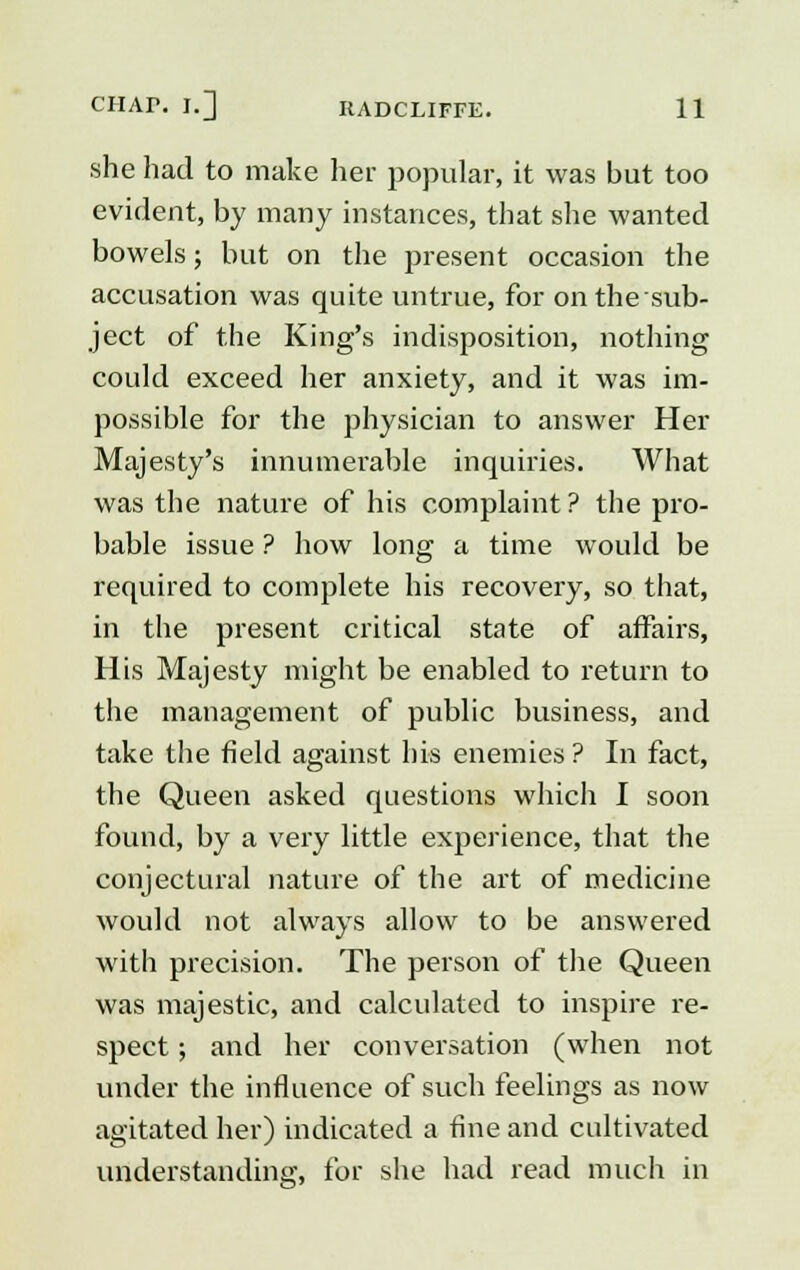 CHAP. I.] RADCLIFFE. 11

she had to make her popular, it was but too evident, by many instances, that she wanted bowels; but on the present occasion the accusation was quite untrue, for on the subject of the King's indisposition, nothing could exceed her anxiety, and it was impossible for the physician to answer Her Majesty's innumerable inquiries. What was the nature of his complaint? the probable issue? how long a time would be required to complete his recovery, so that, in the present critical state of affairs, His Majesty might be enabled to return to the management of public business, and take the field against his enemies? In fact, the Queen asked questions which I soon found, by a very little experience, that the conjectural nature of the art of medicine would not always allow to be answered with precision. The person of the Queen was majestic, and calculated to inspire respect; and her conversation (when not under the influence of such feelings as now agitated her) indicated a fine and cultivated understanding, for she had read much in